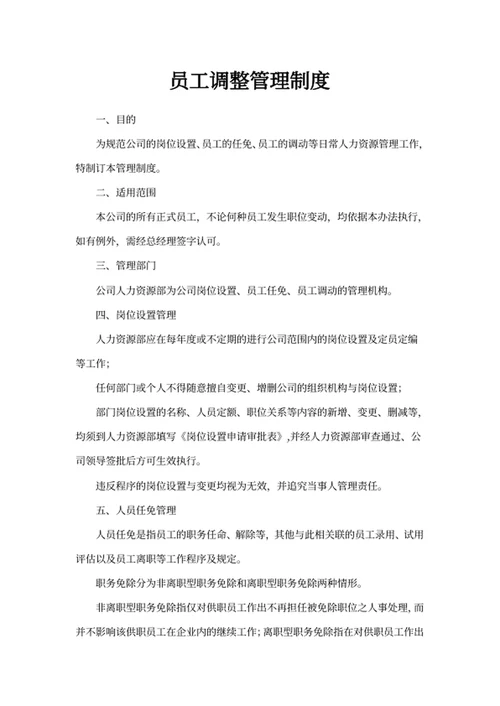 员工调整管理制度

一、目的

为规范公司的岗位设置、员工的任免、员工的调动等日常人力资源管理工作，特制订本管理制度。

二、适用范围

本公司的所有正式员工，不论何种员工发生职位变动，均依据本办法执行，如有例外，需经总经理签字认可。

三、管理部门

公司人力资源部为公司岗位设置、员工任免、员工调动的管理机构。

四、岗位设置管理

人力资源部应在每年度或不定期的进行公司范围内的岗位设置及定员定编等工作；

任何部门或个人不得随意擅自变更、增删公司的组织机构与岗位设置；

部门岗位设置的名称、人员定额、职位关系等内容的新增、变更、删减等，均须到人力资源部填写《岗位设置申请审批表》，并经人力资源部审查通过、公司领导签批后方可生效执行。

违反程序的岗位设置与变更均视为无效，并追究当事人管理责任。

五、人员任免管理

人员任免是指员工的职务任命、解除等，其他与此相关联的员工录用、试用评估以及员工离职等工作程序及规定。

职务免除分为非离职型职务免除和离职型职务免除两种情形。

非离职型职务免除指仅对供职员工作出不再担任被免除职位之人事处理，而并不影响该供职员工在企业内的继续工作；离职型职务免除指在对供职员工作出